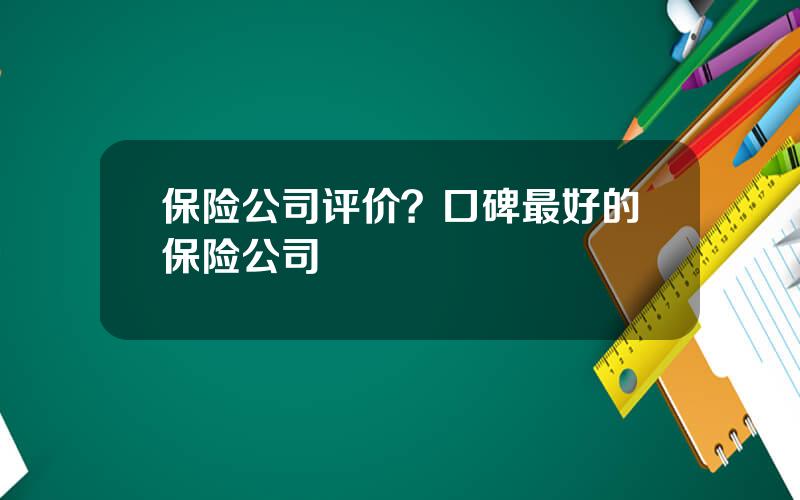 保险公司评价？口碑最好的保险公司